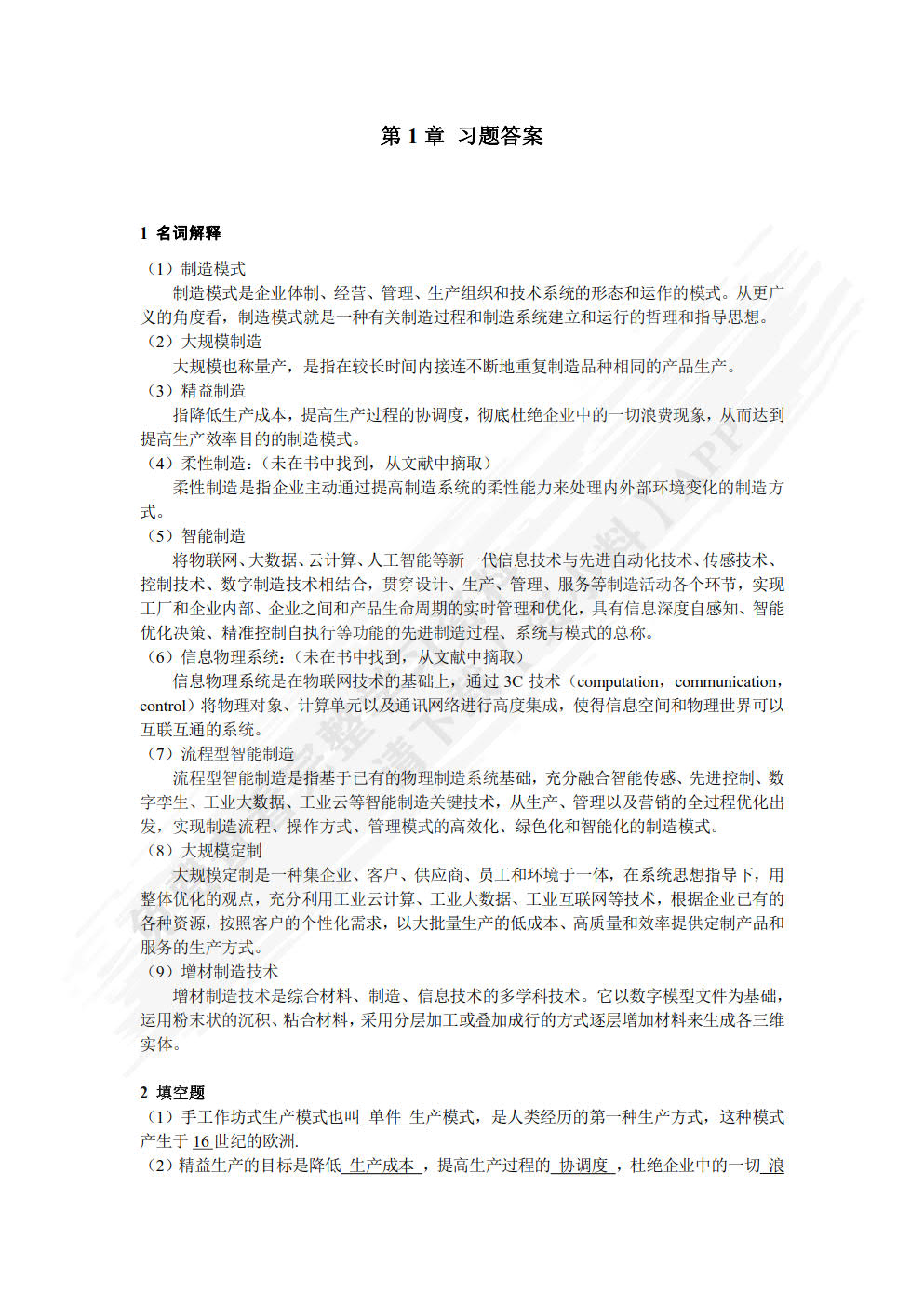 第 1 章 习题答案

1 名词解释

（1）制造模式

制造模式是企业体制、经营、管理、生产组织和技术系统的形态和运作的模式。从更广义的角度看，制造模式就是一种有关制造过程和制造系统建立和运行的哲理和指导思想。

（2）大规模制造

大规模也称量产，是指在较长时间内接连不断地重复制造品种相同的产品生产。

（3）精益制造

指降低生产成本，提高生产过程的协调度，彻底杜绝企业中的一切浪费现象，从而达到提高生产效率目的的制造模式。

（4）柔性制造：（未在书中找到，从文献中摘取）

柔性制造是指企业主动通过提高制造系统的柔性能力来处理内外部环境变化的制造方式。

（5）智能制造

将物联网、大数据、云计算、人工智能等新一代信息技术与先进自动化技术、传感技术、控制技术、数字制造技术相结合，贯穿设计、生产、管理、服务等制造活动各个环节，实现工厂和企业内部、企业之间和产品生命周期的实时管理和优化，具有信息深度自感知、智能优化决策、精准控制自执行等功能的先进制造过程、系统与模式的总称。

（6）信息物理系统：（未在书中找到，从文献中摘取）

信息物理系统是在物联网技术的基础上，通过 3C 技术（computation，communication，control）将物理对象、计算单元以及通讯网络进行高度集成，使得信息空间和物理世界可以互联互通的系统。

（7）流程型智能制造

流程型智能制造是指基于已有的物理制造系统基础，充分融合智能传感、先进控制、数字孪生、工业大数据、工业云等智能制造关键技术，从生产、管理以及营销的全过程优化出发，实现制造流程、操作方式、管理模式的高效化、绿色化和智能化的制造模式。

（8）大规模定制

大规模定制是一种集企业、客户、供应商、员工和环境于一体，在系统思想指导下，用整体优化的观点，充分利用工业云计算、工业大数据、工业互联网等技术，根据企业已有的各种资源，按照客户的个性化需求，以大批量生产的低成本、高质量和效率提供定制产品和服务的生产方式。

（9）增材制造技术

增材制造技术是综合材料、制造、信息技术的多学科技术。它以数字模型文件为基础，运用粉末状的沉积、粘合材料，采用分层加工或叠加成行的方式逐层增加材料来生成各三维实体。

2 填空题

（1）手工作坊式生产模式也叫 单件 生产模式，是人类经历的第一种生产方式，这种模式产生于 16 世纪的欧洲.

（2）精益生产的目标是降低 生产成本 ，提高生产过程的 协调度 ，杜绝企业中的一切 浪